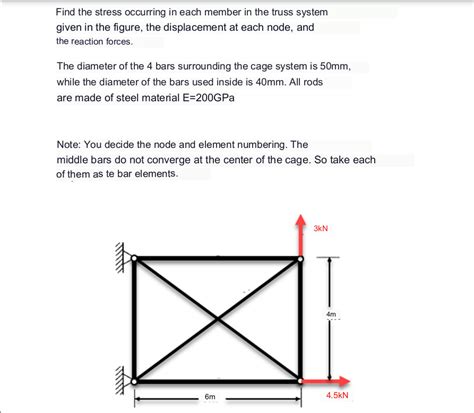 Find the stress occurring in each member in the truss system given in the figure, the displacement at each node, and the reaction forces.

The diameter of the 4 bars surrounding the cage system is 50mm, while the diameter of the bars used inside is 40mm. All rods are made of steel material E=200GPa

Note: You decide the node and element numbering. The middle bars do not converge at the center of the cage. So take each of them as te bar elements.

3kN

4m

6m

4.5kN